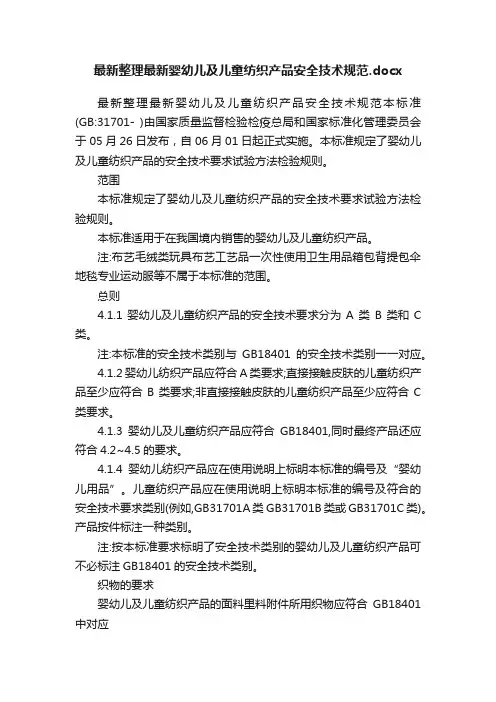 最新整理最新婴幼儿及儿童纺织产品安全技术规范.docx

最新整理最新婴幼儿及儿童纺织产品安全技术规范本标准(GB:31701- )由国家质量监督检验检疫总局和国家标准化管理委员会于 05 月 26 日发布，自 06 月 01 日起正式实施。本标准规定了婴幼儿及儿童纺织产品的安全技术要求试验方法检验规则。

范围

本标准规定了婴幼儿及儿童纺织产品的安全技术要求试验方法检验规则。

本标准适用于在我国境内销售的婴幼儿及儿童纺织产品。

注:布艺毛绒类玩具布艺工艺品一次性使用卫生用品箱包背提包伞地毯专业运动服等不属于本标准的范围。

总则

4.1.1 婴幼儿及儿童纺织产品的安全技术要求分为 A 类 B 类和 C 类。

注:本标准的安全技术类别与 GB18401 的安全技术类别一一对应。

4.1.2 婴幼儿纺织产品应符合 A 类要求;直接接触皮肤的儿童纺织产品至少应符合 B 类要求;非直接接触皮肤的儿童纺织产品至少应符合 C 类要求。

4.1.3 婴幼儿及儿童纺织产品应符合 GB18401,同时最终产品还应符合 4.2~4.5 的要求。

4.1.4 婴幼儿纺织产品应在使用说明上标明本标准的编号及“婴幼儿用品”。儿童纺织产品应在使用说明上标明本标准的编号及符合的安全技术要求类别(例如,GB31701A 类 GB31701B 类或 GB31701C 类)。产品按件标注一种类别。

注:按本标准要求标明了安全技术类别的婴幼儿及儿童纺织产品可不必标注 GB18401 的安全技术类别。

织物的要求

婴幼儿及儿童纺织产品的面料里料附件所用织物应符合 GB18401 中对应